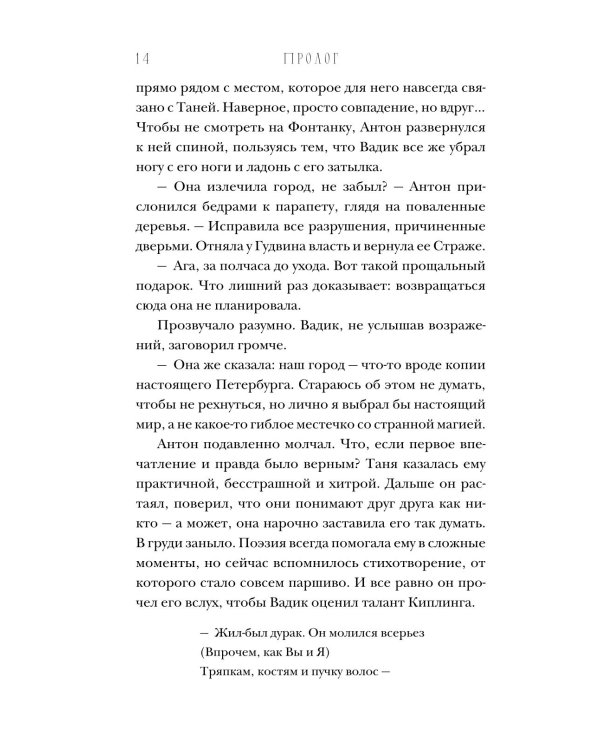 14 ПРОЛОГ

прямо рядом с местом, которое для него навсегда связано с Таней. Наверное, просто совпадение, но вдруг… Чтобы не смотреть на Фонтанку, Антон развернулся к ней спиной, пользуясь тем, что Вадик все же убрал ногу с его ноги и ладонь с его затылка.

— Она излечила город, не забыл? — Антон прислонился бедрами к парапету, глядя на поваленные деревья. — Исправила все разрушения, причиненные дверьми. Отняла у Гудвина власть и вернула ее Страже.

— Ага, за полчаса до ухода. Вот такой прощальный подарок. Что лишний раз доказывает: возвращаться сюда она не планировала.

Прозвучало разумно. Вадик, не услышав возражений, заговорил громче.

— Она же сказала: наш город — что-то вроде копии настоящего Петербурга. Стараюсь об этом не думать, чтобы не рехнуться, но лично я выбрал бы настоящий мир, а не какое-то гиблое местечко со странной магией.

Антон подавленно молчал. Что, если первое впечатление и правда было верным? Таня казалась ему практичной, бесстрашной и хитрой. Дальше он растаял, поверил, что они понимают друг друга как никто — а может, она нарочно заставила его так думать. В груди заныло. Поэзия всегда помогала ему в сложные моменты, но сейчас вспомнилось стихотворение, от которого стало совсем паршиво. И все равно он прочел его вслух, чтобы Вадик оценил талант Киплинга.

— Жил-был дурак. Он молился всерьез
(Впрочем, как Вы и Я)
Тряпкам, костям и пучку волос —